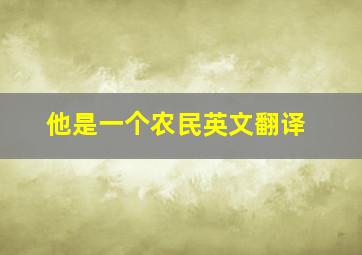 他是一个农民英文翻译